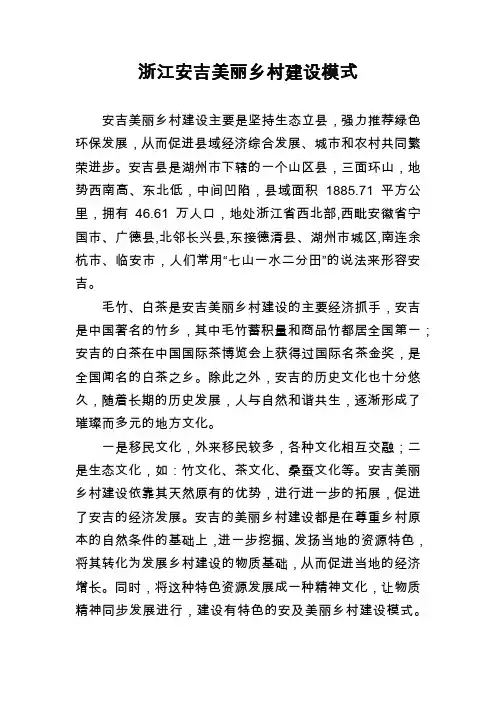 浙江安吉美丽乡村建设模式

安吉美丽乡村建设主要是坚持生态立县，强力推荐绿色环保发展，从而促进县域经济综合发展、城市和农村共同繁荣进步。安吉县是湖州市下辖的一个山区县，三面环山，地势西南高、东北低，中间凹陷，县域面积 1885.71 平方公里，拥有 46.61 万人口，地处浙江省西北部,西毗安徽省宁国市、广德县,北邻长兴县,东接德清县、湖州市城区,南连余杭市、临安市，人们常用“七山一水二分田”的说法来形容安吉。

毛竹、白茶是安吉美丽乡村建设的主要经济抓手，安吉是中国著名的竹乡，其中毛竹蓄积量和商品竹都居全国第一；安吉的白茶在中国国际茶博览会上获得过国际名茶金奖，是全国闻名的白茶之乡。除此之外，安吉的历史文化也十分悠久，随着长期的历史发展，人与自然和谐共生，逐渐形成了璀璨而多元的地方文化。

一是移民文化，外来移民较多，各种文化相互交融；二是生态文化，如：竹文化、茶文化、桑蚕文化等。安吉美丽乡村建设依靠其天然原有的优势，进行进一步的拓展，促进了安吉的经济发展。安吉的美丽乡村建设都是在尊重乡村原本的自然条件的基础上，进一步挖掘、发扬当地的资源特色，将其转化为发展乡村建设的物质基础，从而促进当地的经济增长。同时，将这种特色资源发展成一种精神文化，让物质精神同步发展进行，建设有特色的安及美丽乡村建设模式。